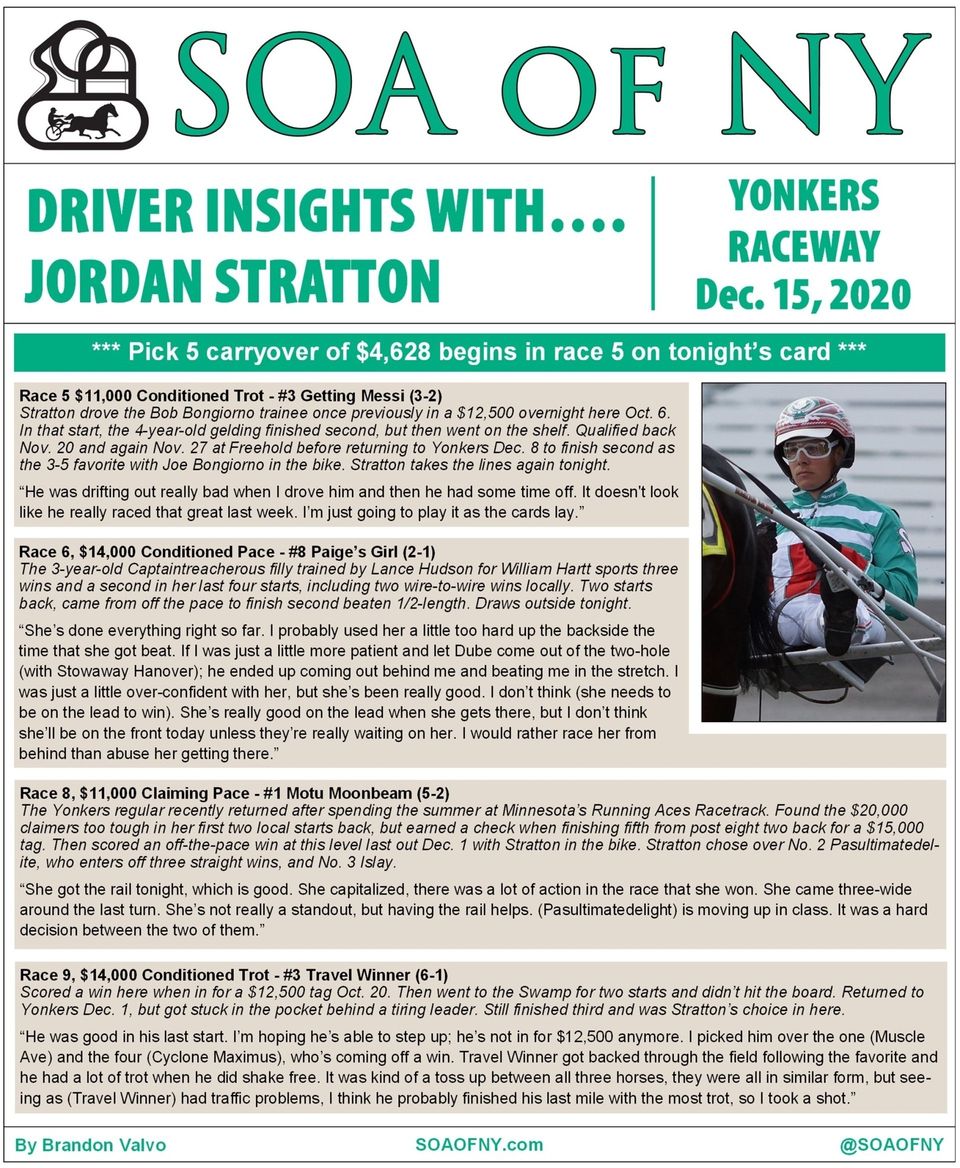 SOA OF NY

DRIVER INSIGHTS WITH.... JORDAN STRATTON

YONKERS RACEWAY Dec. 15, 2020

*** Pick 5 carryover of $4,628 begins in race 5 on tonight's card ***

Race 5 $11,000 Conditioned Trot - #3 Getting Messi (3-2)
Stratton drove the Bob Bongiorno trainee once previously in a $12,500 overnight here Oct. 6. In that start, the 4-year-old gelding finished second, but then went on the shelf. Qualified back Nov. 20 and again Nov. 27 at Freehold before returning to Yonkers Dec. 8 to finish second as the 3-5 favorite with Joe Bongiorno in the bike. Stratton takes the lines again tonight.

"He was drifting out really bad when I drove him and then he had some time off. It doesn't look like he really raced that great last week. I'm just going to play it as the cards lay."

Race 6, $14,000 Conditioned Pace - #8 Paige's Girl (2-1)
The 3-year-old Captaintreacherous filly trained by Lance Hudson for William Hartt sports three wins and a second in her last four starts, including two wire-to-wire wins locally. Two starts back, came from off the pace to finish second beaten 1/2-length. Draws outside tonight.

"She's done everything right so far. I probably used her a little too hard up the backside the time that she got beat. If I was just a little more patient and let Dube come out of the two-hole (with Stowaway Hanover); he ended up coming out behind me and beating me in the stretch. I was just a little over-confident with her, but she's been really good. I don't think (she needs to be on the lead to win). She's really good on the lead when she gets there, but I don't think she'll be on the front today unless they're really waiting on her. I would rather race her from behind than abuse her getting there."

Race 8, $11,000 Claiming Pace - #1 Motu Moonbeam (5-2)
The Yonkers regular recently returned after spending the summer at Minnesota's Running Aces Racetrack. Found the $20,000 claimers too tough in her first two local starts back, but earned a check when finishing fifth from post eight two back for a $15,000 tag. Then scored an off-the-pace win at this level last out Dec. 1 with Stratton in the bike. Stratton chose over No. 2 Pasultimatedelite, who enters off three straight wins, and No. 3 Islay.

"She got the rail tonight, which is good. She capitalized, there was a lot of action in the race that she won. She came three-wide around the last turn. She's not really a standout, but having the rail helps. (Pasultimatedelight) is moving up in class. It was a hard decision between the two of them."

Race 9, $14,000 Conditioned Trot - #3 Travel Winner (6-1)
Scored a win here when in for a $12,500 tag Oct. 20. Then went to the Swamp for two starts and didn't hit the board. Returned to Yonkers Dec. 1, but got stuck in the pocket behind a tiring leader. Still finished third and was Stratton's choice in here.

"He was good in his last start. I'm hoping he's able to step up; he's not in for $12,500 anymore. I picked him over the one (Muscle Ave) and the four (Cyclone Maximus), who's coming off a win. Travel Winner got backed through the field following the favorite and he had a lot of trot when he did shake free. It was kind of a toss up between all three horses, they were all in similar form, but seeing as (Travel Winner) had traffic problems, I think he probably finished his last mile with the most trot, so I took a shot."

By Brandon Valvo SOAOFNY.com @SOAOFNY